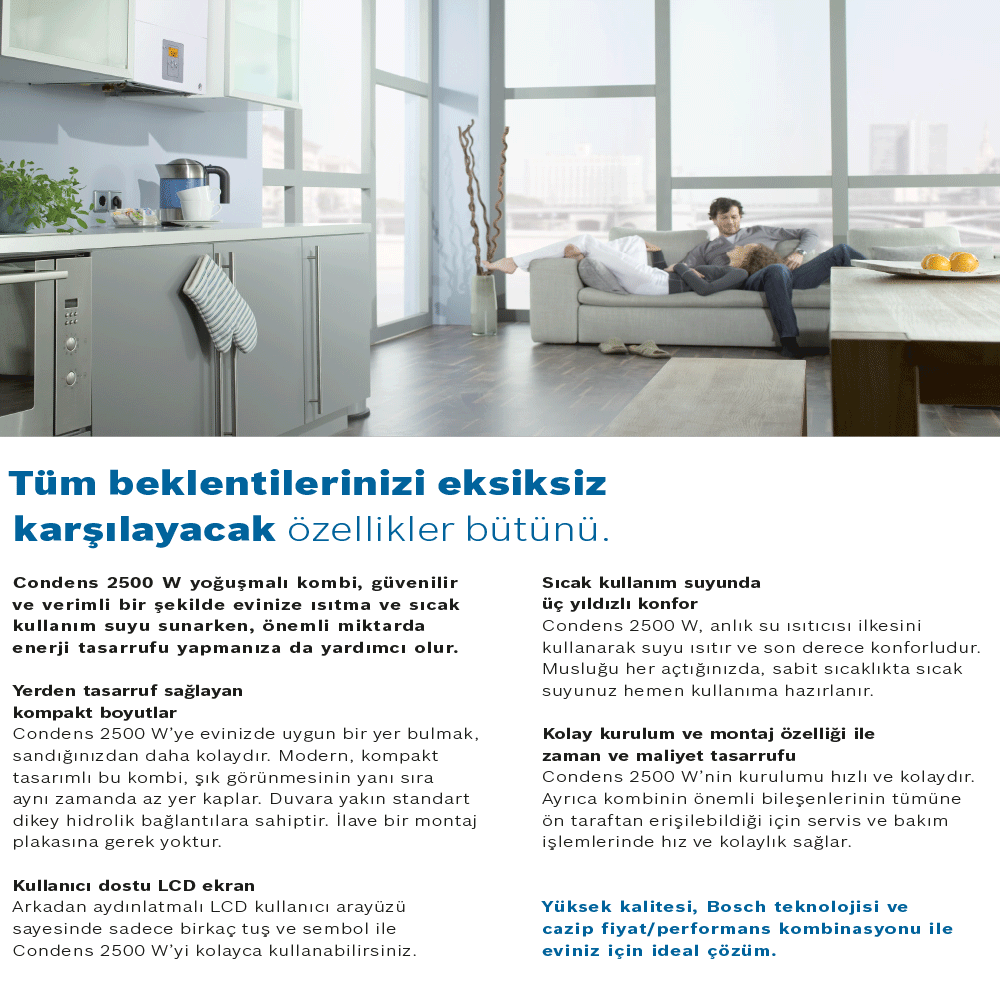 Tüm beklentilerinizi eksiksiz karşılayacak özellikler bütünü.

Condens 2500 W yoğuşmalı kombi, güvenilir ve verimli bir şekilde evinize ısıtma ve sıcak kullanım suyu sunarken, önemli miktarda enerji tasarrufu yapmanıza da yardımcı olur.

Yerden tasarruf sağlayan kompakt boyutlar
Condens 2500 W'ye evinizde uygun bir yer bulmak, sandığınızdan daha kolaydır. Modern, kompakt tasarımlı bu kombi, şık görünmesinin yanı sıra aynı zamanda az yer kaplar. Duvara yakın standart dikey hidrolik bağlantılara sahiptir. İlave bir montaj plakasına gerek yoktur.

Kullanıcı dostu LCD ekran
Arkadan aydınlatmalı LCD kullanıcı arayüzü sayesinde sadece birkaç tuş ve sembol ile Condens 2500 W'yi kolayca kullanabilirsiniz.

Sıcak kullanım suyunda üç yıldızlı konfor
Condens 2500 W, anlık su ısıtıcısı ilkesini kullanarak suyu ısıtır ve son derece konforludur. Musluğu her açtığınızda, sabit sıcaklıkta sıcak suyunuz hemen kullanıma hazırlanır.

Kolay kurulum ve montaj özelliği ile zaman ve maliyet tasarrufu
Condens 2500 W'nin kurulumu hızlı ve kolaydır. Ayrıca kombinin önemli bileşenlerinin tümüne ön taraftan erişilebildiği için servis ve bakım işlemlerinde hız ve kolaylık sağlar.

Yüksek kalitesi, Bosch teknolojisi ve cazip fiyat/performans kombinasyonu ile eviniz için ideal çözüm.